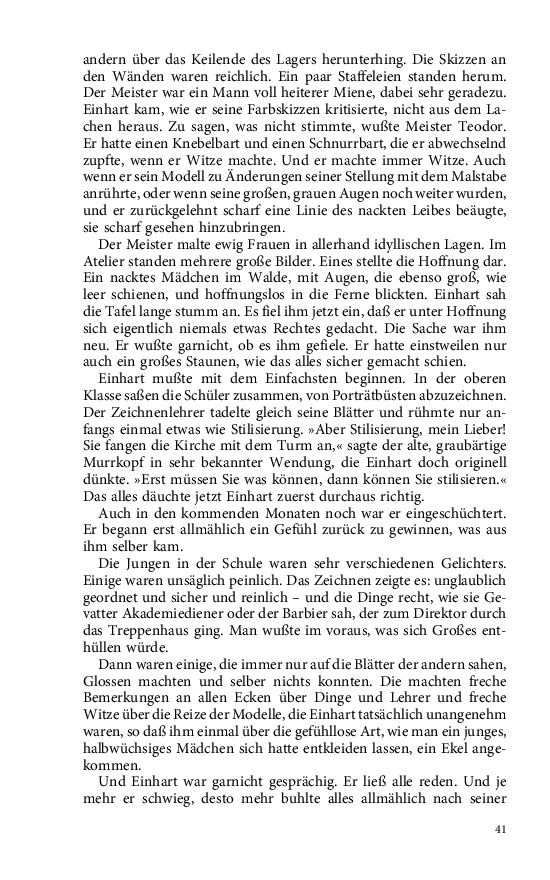 andern über das Keilende des Lagers herunterhing. Die Skizzen an den Wänden waren reichlich. Ein paar Staffeleien standen herum. Der Meister war ein Mann voll heiterer Miene, dabei sehr geradezu. Einhart kam, wie er seine Farbskizzen kritisierte, nicht aus dem Lachen heraus. Zu sagen, was nicht stimmte, wußte Meister Teodor. Er hatte einen Knebelbart und einen Schnurrbart, die er abwechselnd zupfte, wenn er Witze machte. Und er machte immer Witze. Auch wenn er sein Modell zu Änderungen seiner Stellung mit dem Malstabe anrührte, oder wenn seine großen, grauen Augen noch weiter wurden, und er zurückgelehnt scharf eine Linie des nackten Leibes beäugte, sie scharf gesehen hinzubringen.

Der Meister malte ewig Frauen in allerhand idyllischen Lagen. Im Atelier standen mehrere große Bilder. Eines stellte die Hoffnung dar. Ein nacktes Mädchen im Walde, mit Augen, die ebenso groß, wie leer schienen, und hoffnungslos in die Ferne blickten. Einhart sah die Tafel lange stumm an. Es fiel ihm jetzt ein, daß er unter Hoffnung sich eigentlich niemals etwas Rechtes gedacht. Die Sache war ihm neu. Er wußte garnicht, ob es ihm gefiele. Er hatte einstweilen nur auch ein großes Staunen, wie das alles sicher gemacht schien.

Einhart mußte mit dem Einfachsten beginnen. In der oberen Klasse saßen die Schüler zusammen, von Porträtbüsten abzuzeichnen. Der Zeichnenlehrer tadelte gleich seine Blätter und rühmte nur anfangs einmal etwas wie Stilisierung. »Aber Stilisierung, mein Lieber! Sie fangen die Kirche mit dem Turm an,« sagte der alte, graubärtige Murrkopf in sehr bekannter Wendung, die Einhart doch originell dünkte. »Erst müssen Sie was können, dann können Sie stilisieren.« Das alles däuchte jetzt Einhart zuerst durchaus richtig.

Auch in den kommenden Monaten noch war er eingeschüchtert. Er begann erst allmählich ein Gefühl zurück zu gewinnen, was aus ihm selber kam.

Die Jungen in der Schule waren sehr verschiedenen Gelichters. Einige waren unsäglich peinlich. Das Zeichnen zeigte es: unglaublich geordnet und sicher und reinlich – und die Dinge recht, wie sie Gevatter Akademiediener oder der Barbier sah, der zum Direktor durch das Treppenhaus ging. Man wußte im voraus, was sich Großes enthüllen würde.

Dann waren einige, die immer nur auf die Blätter der andern sahen, Glossen machten und selber nichts konnten. Die machten freche Bemerkungen an allen Ecken über Dinge und Lehrer und freche Witze über die Reize der Modelle, die Einhart tatsächlich unangenehm waren, so daß ihm einmal über die gefühllose Art, wie man ein junges, halbwüchsiges Mädchen sich hatte entkleiden lassen, ein Ekel angekommen.

Und Einhart war garnicht gesprächig. Er ließ alle reden. Und je mehr er schwieg, desto mehr buhlte alles allmählich nach seiner

41